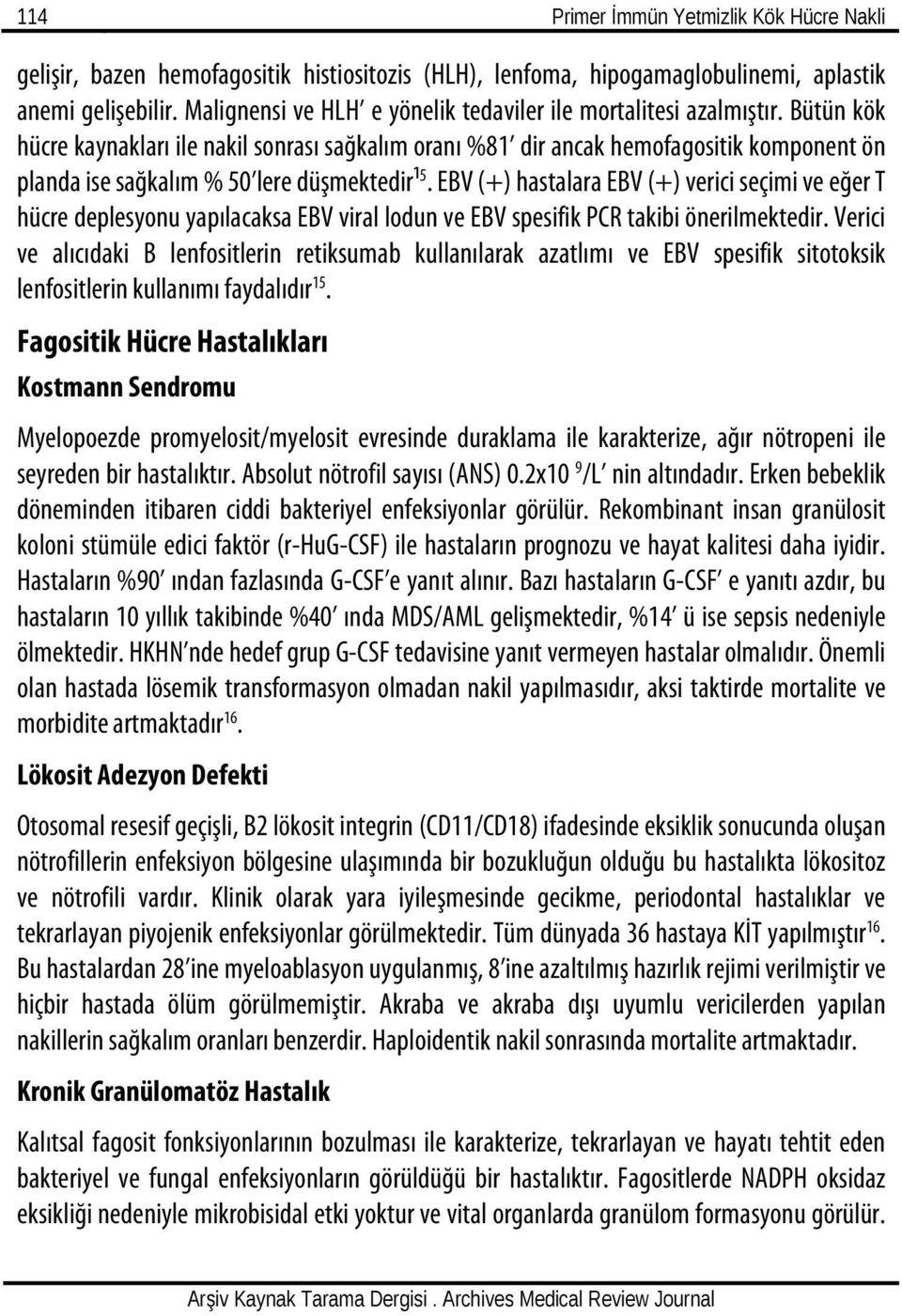 114 Primer İmmün Yetmizlik Kök Hücre Nakli

gelişir, bazen hemofagositik histiositozis (HLH), lenfoma, hipogamaglobulinemi, aplastik anemi gelişebilir. Malignensi ve HLH' e yönelik tedaviler ile mortalitesi azalmıştır. Bütün kök hücre kaynakları ile nakil sonrası sağkalım oranı %81' dir ancak hemofagositik komponent ön planda ise sağkalım % 50'lere düşmektedir$^{15}$. EBV (+) hastalara EBV (+) verici seçimi ve eğer T hücre deplesyonu yapılacaksa EBV viral lodun ve EBV spesifik PCR takibi önerilmektedir. Verici ve alıcıdaki B lenfositlerin retiksumab kullanılarak azatlımı ve EBV spesifik sitotoksik lenfositlerin kullanımı faydalıdır$^{15}$.

Fagositik Hücre Hastalıkları

Kostmann Sendromu

Myelopoezde promyelosit/myelosit evresinde duraklama ile karakterize, ağır nötropeni ile seyreden bir hastalıktır. Absolut nötrofil sayısı (ANS) 0.2x10 $^{9}$/L' nin altındadır. Erken bebeklik döneminden itibaren ciddi bakteriyel enfeksiyonlar görülür. Rekombinant insan granülosit koloni stümüle edici faktör (r-HuG-CSF) ile hastaların prognozu ve hayat kalitesi daha iyidir. Hastaların %90' ından fazlasında G-CSF'e yanıt alınır. Bazı hastaların G-CSF' e yanıtı azdır, bu hastaların 10 yıllık takibinde %40' ında MDS/AML gelişmektedir, %14' ü ise sepsis nedeniyle ölmektedir. HKHN'nde hedef grup G-CSF tedavisine yanıt vermeyen hastalar olmalıdır. Önemli olan hastada lösemik transformasyon olmadan nakil yapılmasıdır, aksi taktirde mortalite ve morbidite artmaktadır$^{16}$.

Lökosit Adezyon Defekti

Otosomal resesif geçişli, B2 lökosit integrin (CD11/CD18) ifadesinde eksiklik sonucunda oluşan nötrofillerin enfeksiyon bölgesine ulaşımında bir bozukluğun olduğu bu hastalıkta lökositoz ve nötrofili vardır. Klinik olarak yara iyileşmesinde gecikme, periodontal hastalıklar ve tekrarlayan piyojenik enfeksiyonlar görülmektedir. Tüm dünyada 36 hastaya KİT yapılmıştır$^{16}$. Bu hastalardan 28'ine myeloablasyon uygulanmış, 8'ine azaltılmış hazırlık rejimi verilmiştir ve hiçbir hastada ölüm görülmemiştir. Akraba ve akraba dışı uyumlu vericilerden yapılan nakillerin sağkalım oranları benzerdir. Haploidentik nakil sonrasında mortalite artmaktadır.

Kronik Granülomatöz Hastalık

Kalıtsal fagosit fonksiyonlarının bozulması ile karakterize, tekrarlayan ve hayatı tehtit eden bakteriyel ve fungal enfeksiyonların görüldüğü bir hastalıktır. Fagositlerde NADPH oksidaz eksikliği nedeniyle mikrobisidal etki yoktur ve vital organlarda granülom formasyonu görülür.

Arşiv Kaynak Tarama Dergisi . Archives Medical Review Journal